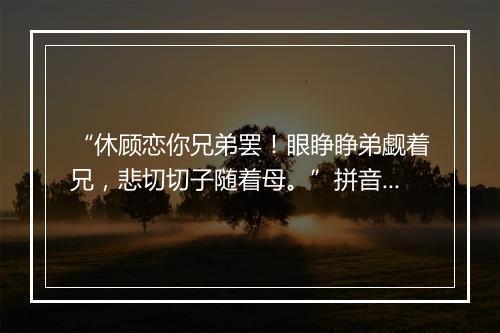 “休顾恋你兄弟罢！眼睁睁弟觑着兄，悲切切子随着母。”拼音...